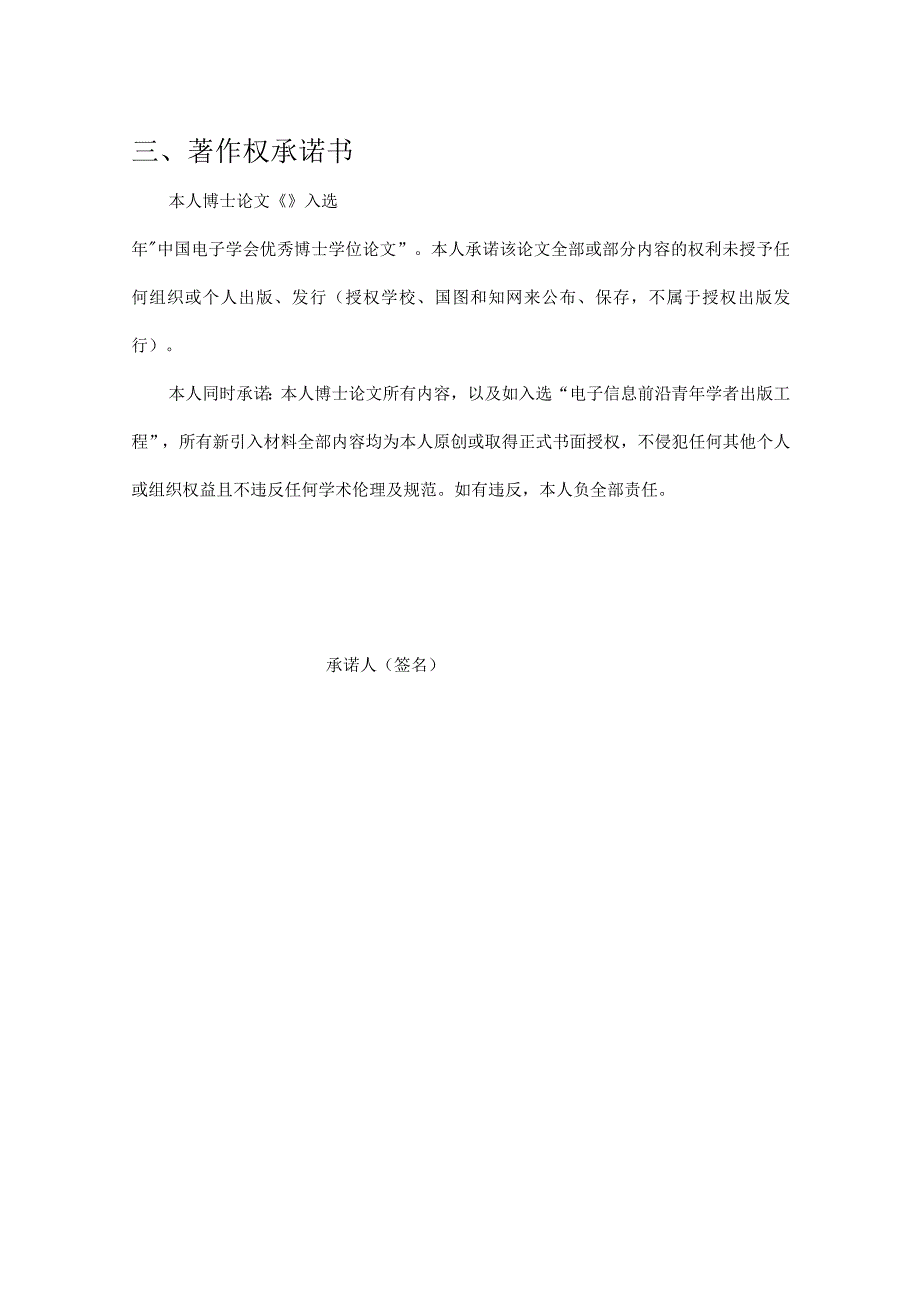 三、著作权承诺书

本人博士论文《》入选

年"中国电子学会优秀博士学位论文”。本人承诺该论文全部或部分内容的权利未授予任何组织或个人出版、发行（授权学校、国图和知网来公布、保存，不属于授权出版发行）。

本人同时承诺：本人博士论文所有内容，以及如入选“电子信息前沿青年学者出版工程”，所有新引入材料全部内容均为本人原创或取得正式书面授权，不侵犯任何其他个人或组织权益且不违反任何学术伦理及规范。如有违反，本人负全部责任。

承诺人（签名）